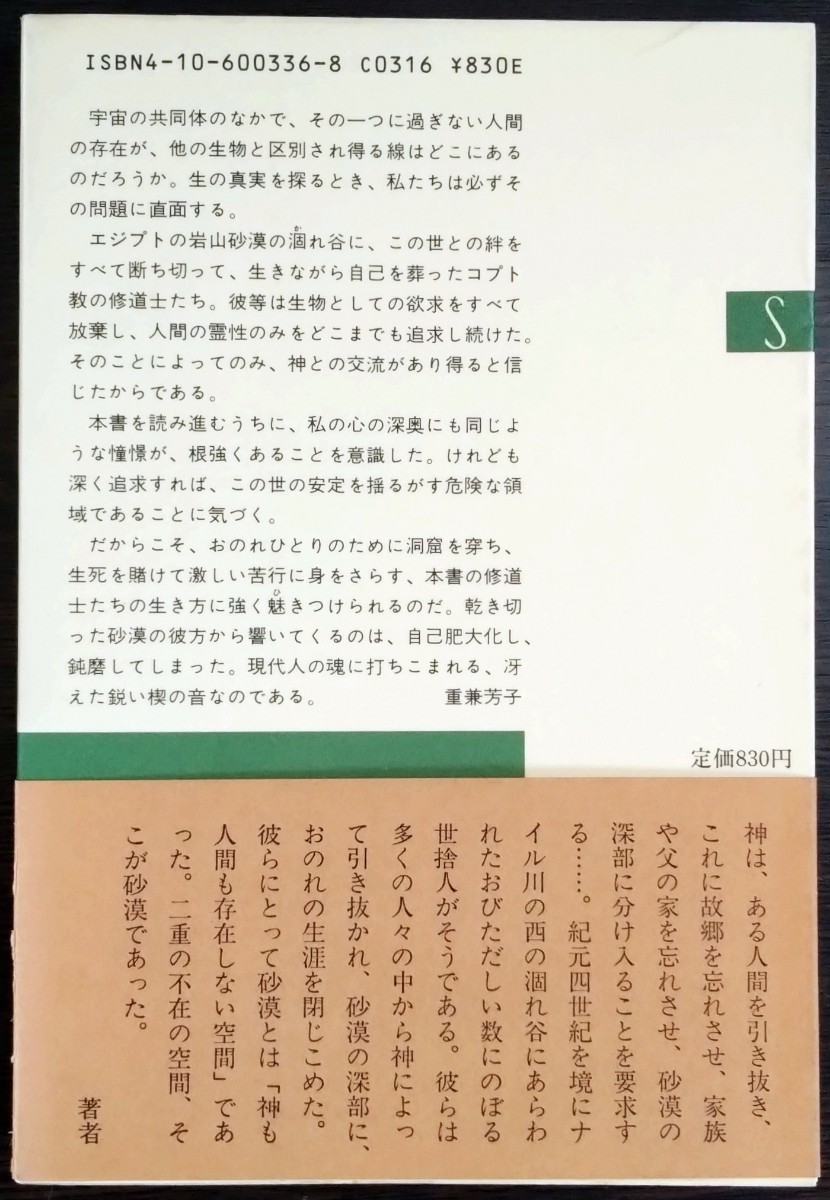 ISBN4-10-600336-8 C0316 ¥830E

宇宙の共同体のなかで、その一つに過ぎない人間の存在が、他の生物と区別され得る線はどこにあるのだろうか。生の真実を探るとき、私たちは必ずその問題に直面する。

エジプトの岩山砂漠の涸れ谷に、この世との絆をすべて断ち切って、生きながら自己を葬ったコプト教の修道士たち。彼等は生物としての欲求をすべて放棄し、人間の霊性のみをどこまでも追求し続けた。そのことによってのみ、神との交流があり得ると信じたからである。

本書を読み進むうちに、私の心の深奥にも同じような憧憬が、根強くあることを意識した。けれども深く追求すれば、この世の安定を揺るがす危険な領域であることに気づく。

だからこそ、おのれひとりのために洞窟を穿ち、生死を賭けて激しい苦行に身をさらす、本書の修道士たちの生き方に強く魅きつけられるのだ。乾き切った砂漠の彼方から響いてくるのは、自己肥大化し、鈍磨してしまった。現代人の魂に打ちこまれる、冴えた鋭い楔の音なのである。 重兼芳子

S

定価830円

神は、ある人間を引き抜き、これに故郷を忘れさせ、家族や父の家を忘れさせ、砂漠の深部に分け入ることを要求する……。紀元四世紀を境にナイル川の西の涸れ谷にあらわれたおびただしい数にのぼる世捨人がそうである。彼らは多くの人々の中から神によって引き抜かれ、砂漠の深部に、おのれの生涯を閉じこめた。彼らにとって砂漠とは「神も人間も存在しない空間」であった。二重の不在の空間、そこが砂漠であった。

著者